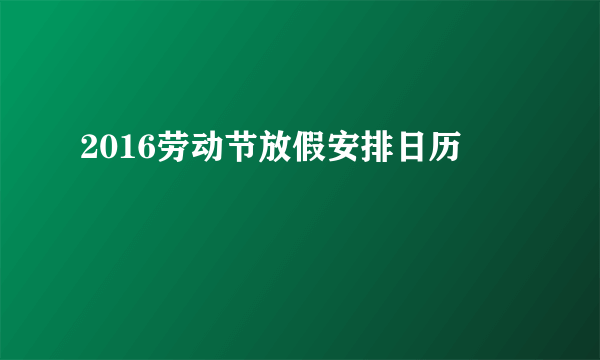 2016劳动节放假安排日历